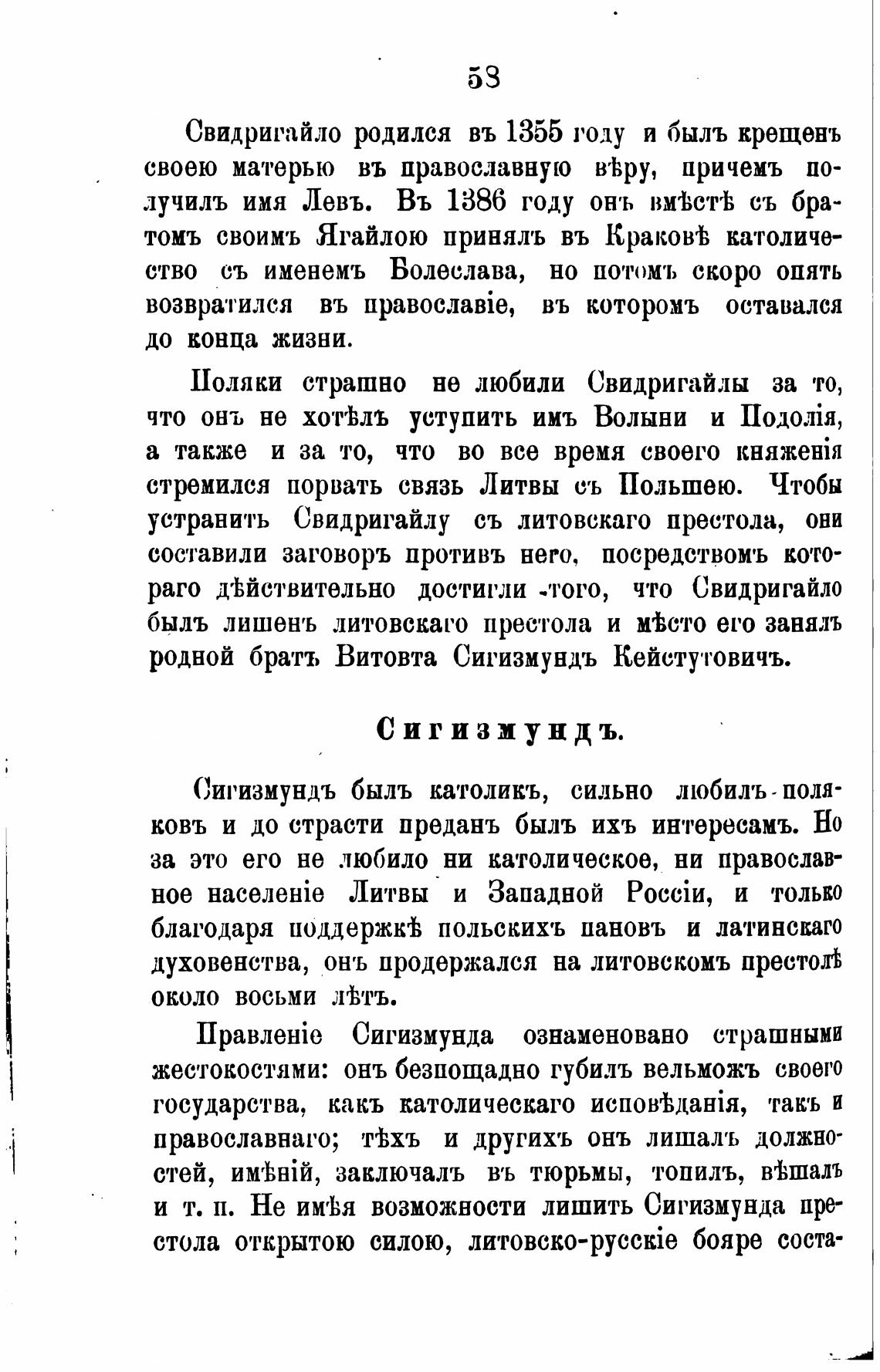 58

Свидригайло родился въ 1355 году и былъ крещенъ своею матерью въ православную вѣру, причемъ получилъ имя Левъ. Въ 1386 году онъ вмѣстѣ съ братомъ своимъ Ягайлою принялъ въ Краковѣ католичество съ именемъ Болеслава, но потомъ скоро опять возвратился въ православіе, въ которомъ оставался до конца жизни.

Поляки страшно не любили Свидригайлы за то, что онъ не хотѣлъ уступить имъ Волыни и Подолія, а также и за то, что во все время своего княженія стремился порвать связь Литвы съ Польшею. Чтобы устранить Свидригайлу съ литовскаго престола, они составили заговоръ противъ него, посредствомъ котораго дѣйствительно достигли того, что Свидригайло былъ лишенъ литовскаго престола и мѣсто его занялъ родной братъ Витовта Сигизмундъ Кейстутовичъ.

Сигизмундъ.

Сигизмундъ былъ католикъ, сильно любилъ поляковъ и до страсти преданъ былъ ихъ интересамъ. Но за это его не любило ни католическое, ни православное населеніе Литвы и Западной Россіи, и только благодаря поддержкѣ польскихъ пановъ и латинскаго духовенства, онъ продержался на литовскомъ престолѣ около восьми лѣтъ.

Правленіе Сигизмунда ознаменовано страшными жестокостями: онъ безпощадно губилъ вельможъ своего государства, какъ католическаго исповѣданія, такъ и православнаго; тѣхъ и другихъ онъ лишалъ должностей, имѣній, заключалъ въ тюрьмы, топилъ, вѣшалъ и т. п. Не имѣя возможности лишить Сигизмунда престола открытою силою, литовско-русскіе бояре соста-